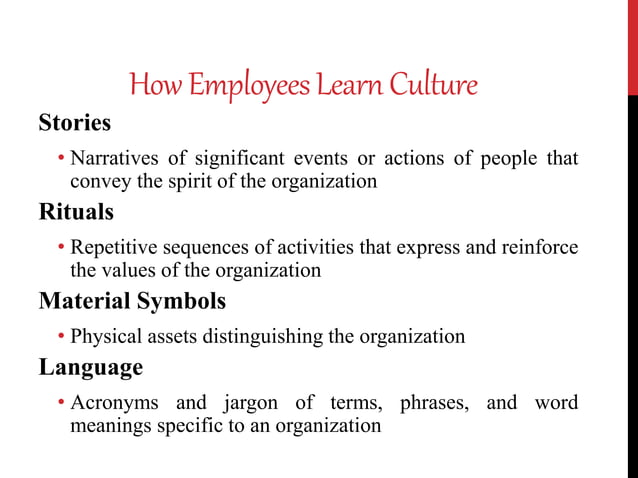 How Employees Learn Culture

Stories

• Narratives of significant events or actions of people that convey the spirit of the organization

Rituals

• Repetitive sequences of activities that express and reinforce the values of the organization

Material Symbols

• Physical assets distinguishing the organization

Language

• Acronyms and jargon of terms, phrases, and word meanings specific to an organization